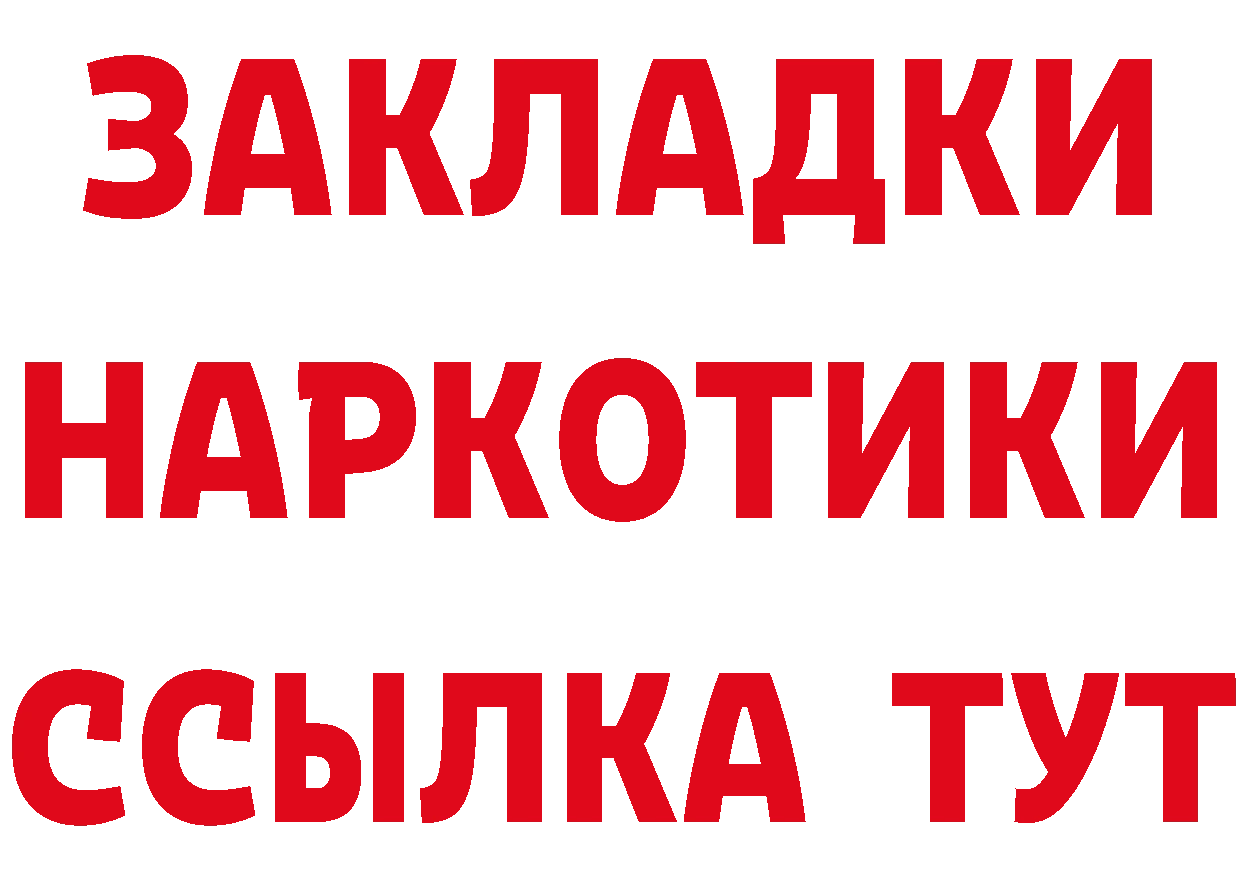 ЗАКЛАДКИ НАРКОТИКИ ССЫЛКА ТУТ